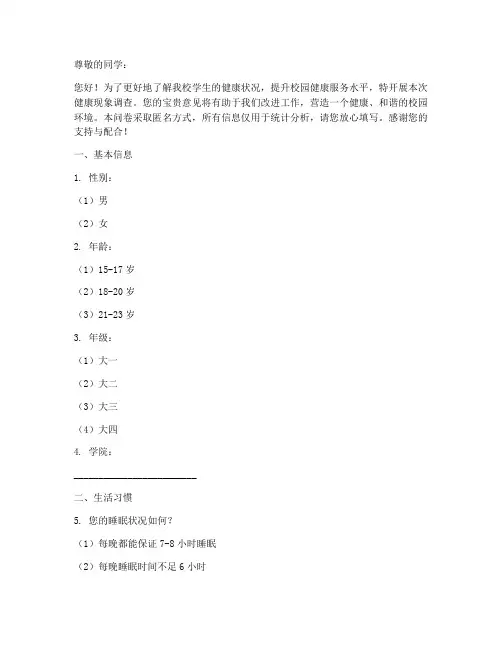 尊敬的同学：

您好！为了更好地了解我校学生的健康状况，提升校园健康服务水平，特开展本次健康现象调查。您的宝贵意见将有助于我们改进工作，营造一个健康、和谐的校园环境。本问卷采取匿名方式，所有信息仅用于统计分析，请您放心填写。感谢您的支持与配合！

一、基本信息

1. 性别：

（1）男

（2）女

2. 年龄：

（1）15-17 岁

（2）18-20 岁

（3）21-23 岁

3. 年级：

（1）大一

（2）大二

（3）大三

（4）大四

4. 学院：

______________________

二、生活习惯

5. 您的睡眠状况如何？

（1）每晚都能保证 7-8 小时睡眠

（2）每晚睡眠时间不足 6 小时